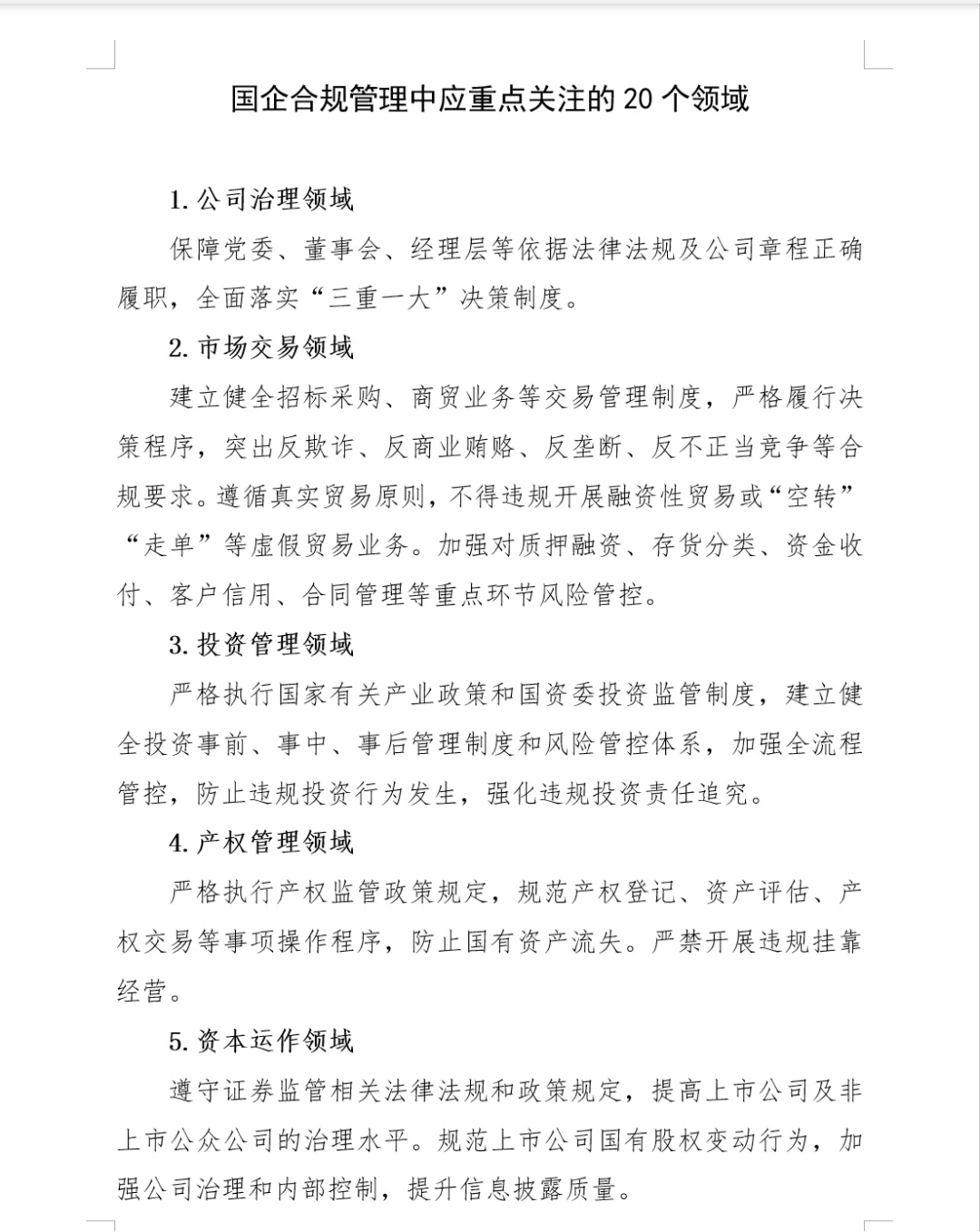 国企合规管理中应重点关注的 20 个领域

1. 公司治理领域

保障党委、董事会、经理层等依据法律法规及公司章程正确履职，全面落实“三重一大”决策制度。

2. 市场交易领域

建立健全招标采购、商贸业务等交易管理制度，严格履行决策程序，突出反欺诈、反商业贿赂、反垄断、反不正当竞争等合规要求。遵循真实贸易原则，不得违规开展融资性贸易或“空转”“走单”等虚假贸易业务。加强对质押融资、存货分类、资金收付、客户信用、合同管理等重点环节风险管控。

3. 投资管理领域

严格执行国家有关产业政策和国资委投资监管制度，建立健全投资事前、事中、事后管理制度和风险管控体系，加强全流程管控，防止违规投资行为发生，强化违规投资责任追究。

4. 产权管理领域

严格执行产权监管政策规定，规范产权登记、资产评估、产权交易等事项操作程序，防止国有资产流失。严禁开展违规挂靠经营。

5. 资本运作领域

遵守证券监管相关法律法规和政策规定，提高上市公司及非上市公众公司的治理水平。规范上市公司国有股权变动行为，加强公司治理和内部控制，提升信息披露质量。